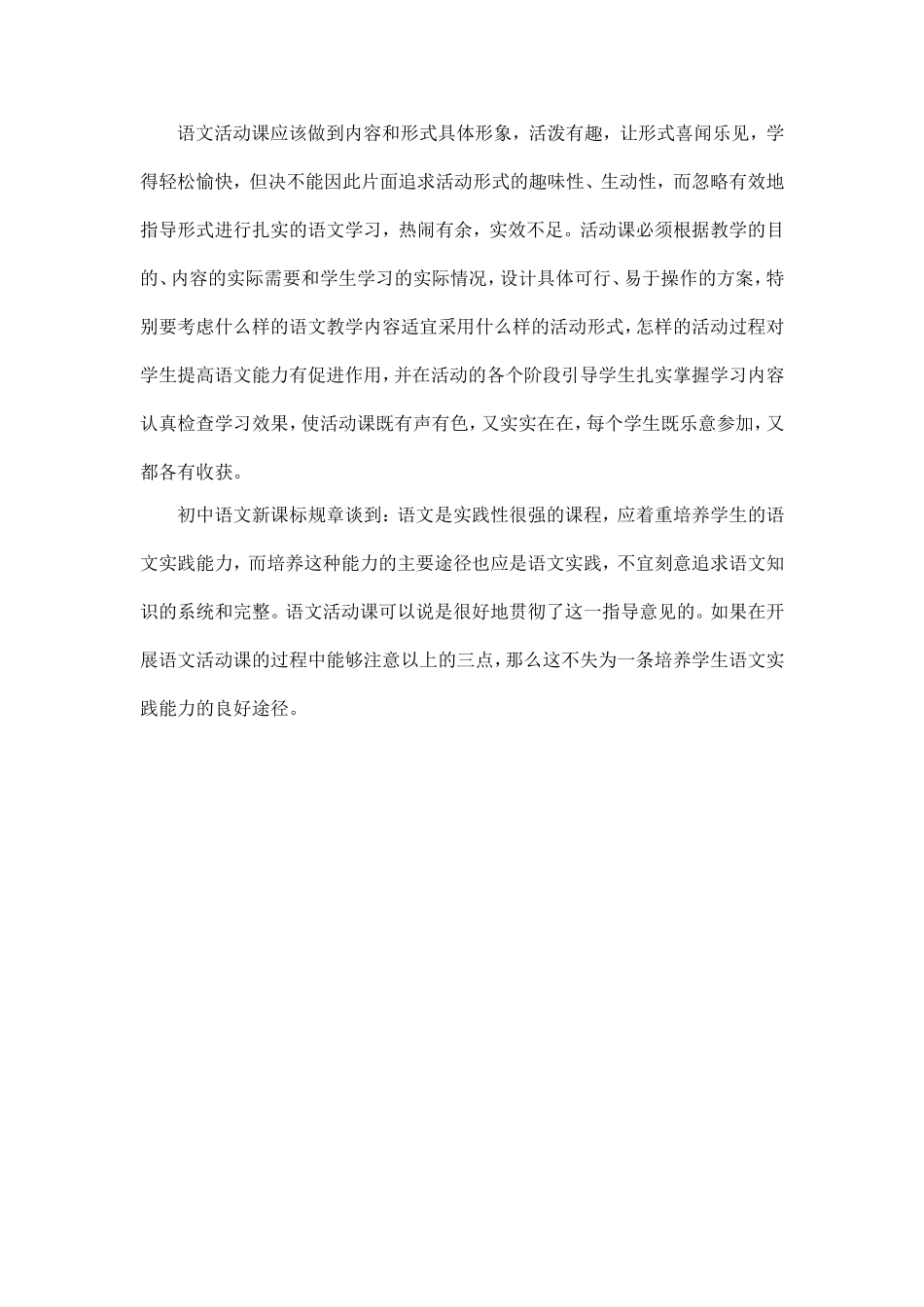 语文活动课应该做到内容和形式具体形象，活泼有趣，让形式喜闻乐见，学得轻松愉快，但决不能因此片面追求活动形式的趣味性、生动性，而忽略有效地指导形式进行扎实的语文学习，热闹有余，实效不足。活动课必须根据教学的目的、内容的实际需要和学生学习的实际情况，设计具体可行、易于操作的方案，特别要考虑什么样的语文教学内容适宜采用什么样的活动形式，怎样的活动过程对学生提高语文能力有促进作用，并在活动的各个阶段引导学生扎实掌握学习内容认真检查学习效果，使活动课既有声有色，又实实在在，每个学生既乐意参加，又都各有收获。

初中语文新课标规章谈到：语文是实践性很强的课程，应着重培养学生的语文实践能力，而培养这种能力的主要途径也应是语文实践，不宜刻意追求语文知识的系统和完整。语文活动课可以说是很好地贯彻了这一指导意见的。如果在开展语文活动课的过程中能够注意以上的三点，那么这不失为一条培养学生语文实践能力的良好途径。